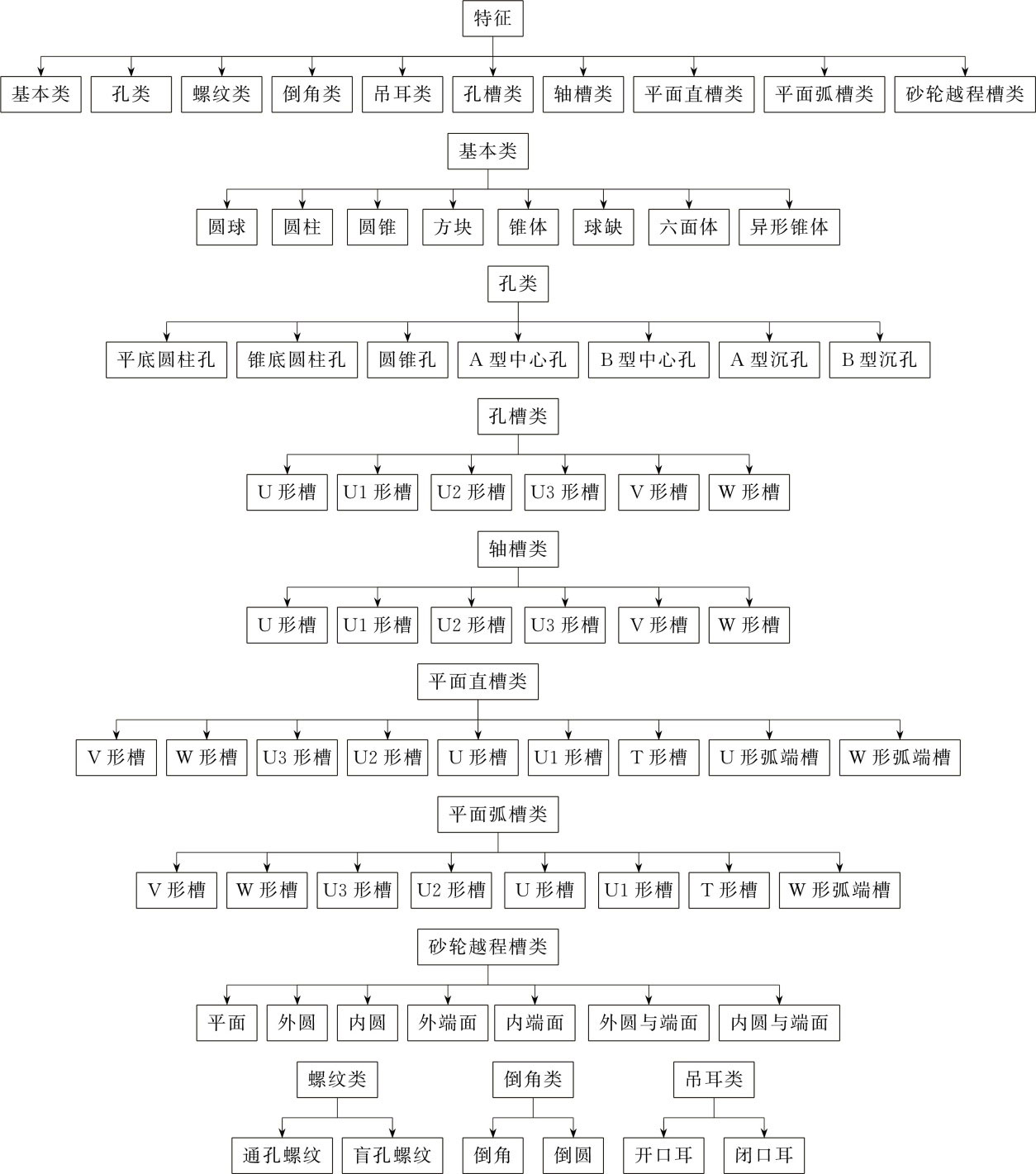 特征

基本类 孔类 螺纹类 倒角类 吊耳类 孔槽类 轴槽类 平面直槽类 平面弧槽类 砂轮越程槽类

基本类

圆球 圆柱 圆锥 方块 锥体 球缺 六面体 异形锥体

孔类

平底圆柱孔 锥底圆柱孔 圆锥孔 A 型中心孔 B 型中心孔 A 型沉孔 B 型沉孔

孔槽类

U 形槽 U1 形槽 U2 形槽 U3 形槽 V 形槽 W 形槽

轴槽类

U 形槽 U1 形槽 U2 形槽 U3 形槽 V 形槽 W 形槽

平面直槽类

V 形槽 W 形槽 U3 形槽 U2 形槽 U 形槽 U1 形槽 T 形槽 U 形弧端槽 W 形弧端槽

平面弧槽类

V 形槽 W 形槽 U3 形槽 U2 形槽 U 形槽 U1 形槽 T 形槽 W 形弧端槽

砂轮越程槽类

平面 外圆 内圆 外端面 内端面 外圆与端面 内圆与端面

螺纹类

通孔螺纹 盲孔螺纹

倒角类

倒角 倒圆

吊耳类

开口耳 闭口耳